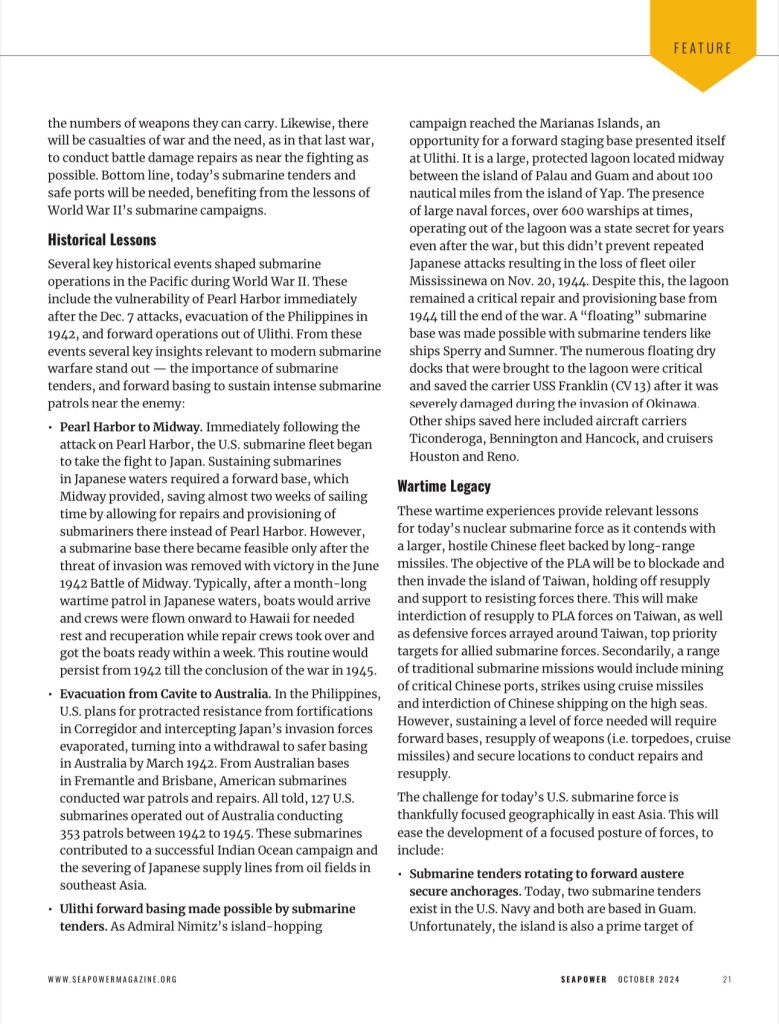 FEATURE

the numbers of weapons they can carry. Likewise, there will be casualties of war and the need, as in that last war, to conduct battle damage repairs as near the fighting as possible. Bottom line, today's submarine tenders and safe ports will be needed, benefiting from the lessons of World War II's submarine campaigns.

Historical Lessons

Several key historical events shaped submarine operations in the Pacific during World War II. These include the vulnerability of Pearl Harbor immediately after the Dec. 7 attacks, evacuation of the Philippines in 1942, and forward operations out of Ulithi. From these events several key insights relevant to modern submarine warfare stand out — the importance of submarine tenders, and forward basing to sustain intense submarine patrols near the enemy:

• Pearl Harbor to Midway. Immediately following the attack on Pearl Harbor, the U.S. submarine fleet began to take the fight to Japan. Sustaining submarines in Japanese waters required a forward base, which Midway provided, saving almost two weeks of sailing time by allowing for repairs and provisioning of submariners there instead of Pearl Harbor. However, a submarine base there became feasible only after the threat of invasion was removed with victory in the June 1942 Battle of Midway. Typically, after a month-long wartime patrol in Japanese waters, boats would arrive and crews were flown onward to Hawaii for needed rest and recuperation while repair crews took over and got the boats ready within a week. This routine would persist from 1942 till the conclusion of the war in 1945.

• Evacuation from Cavite to Australia. In the Philippines, U.S. plans for protracted resistance from fortifications in Corregidor and intercepting Japan's invasion forces evaporated, turning into a withdrawal to safer basing in Australia by March 1942. From Australian bases in Fremantle and Brisbane, American submarines conducted war patrols and repairs. All told, 127 U.S. submarines operated out of Australia conducting 353 patrols between 1942 to 1945. These submarines contributed to a successful Indian Ocean campaign and the severing of Japanese supply lines from oil fields in southeast Asia.

• Ulithi forward basing made possible by submarine tenders. As Admiral Nimitz's island-hopping campaign reached the Marianas Islands, an opportunity for a forward staging base presented itself at Ulithi. It is a large, protected lagoon located midway between the island of Palau and Guam and about 100 nautical miles from the island of Yap. The presence of large naval forces, over 600 warships at times, operating out of the lagoon was a state secret for years even after the war, but this didn't prevent repeated Japanese attacks resulting in the loss of fleet oiler Mississinewa on Nov. 20, 1944. Despite this, the lagoon remained a critical repair and provisioning base from 1944 till the end of the war. A "floating" submarine base was made possible with submarine tenders like ships Sperry and Sumner. The numerous floating dry docks that were brought to the lagoon were critical and saved the carrier USS Franklin (CV 13) after it was severely damaged during the invasion of Okinawa. Other ships saved here included aircraft carriers Ticonderoga, Bennington and Hancock, and cruisers Houston and Reno.

Wartime Legacy

These wartime experiences provide relevant lessons for today's nuclear submarine force as it contends with a larger, hostile Chinese fleet backed by long-range missiles. The objective of the PLA will be to blockade and then invade the island of Taiwan, holding off resupply and support to resisting forces there. This will make interdiction of resupply to PLA forces on Taiwan, as well as defensive forces arrayed around Taiwan, top priority targets for allied submarine forces. Secondarily, a range of traditional submarine missions would include mining of critical Chinese ports, strikes using cruise missiles and interdiction of Chinese shipping on the high seas. However, sustaining a level of force needed will require forward bases, resupply of weapons (i.e. torpedoes, cruise missiles) and secure locations to conduct repairs and resupply.

The challenge for today's U.S. submarine force is thankfully focused geographically in east Asia. This will ease the development of a focused posture of forces, to include:

• Submarine tenders rotating to forward austere secure anchorages. Today, two submarine tenders exist in the U.S. Navy and both are based in Guam. Unfortunately, the island is also a prime target of

WWW.SEAPOWERMAGAZINE.ORG

SEAPOWER OCTOBER 2024 21